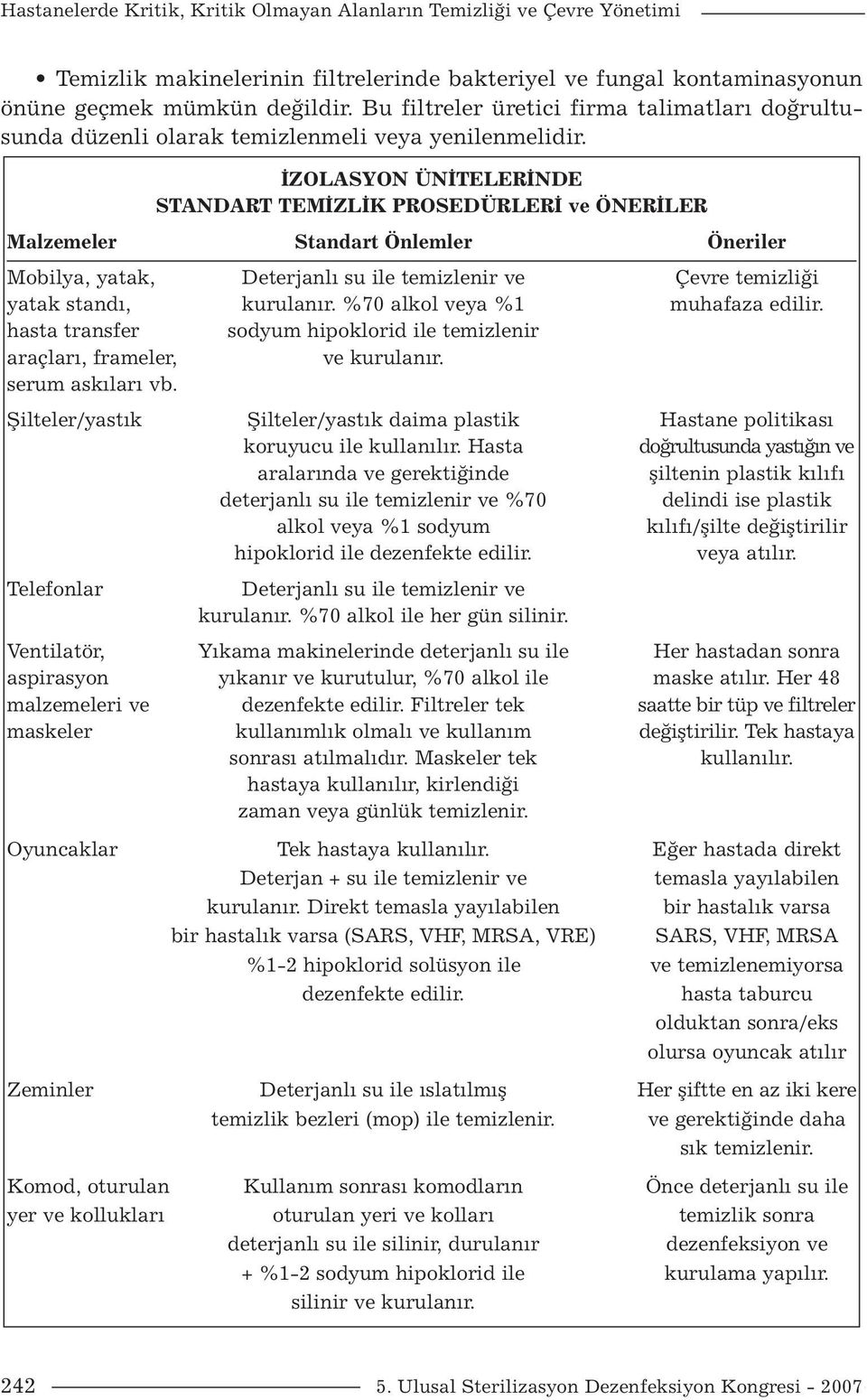 Hastanelerde Kritik, Kritik Olmayan Alanların Temizliği ve Çevre Yönetimi

• Temizlik makinelerinin filtrelerinde bakteriyel ve fungal kontaminasyonun önüne geçmek mümkün değildir. Bu filtreler üretici firma talimatları doğrultusunda düzenli olarak temizlenmeli veya yenilenmelidir.

İZOLASYON ÜNİTELERİNDE
STANDART TEMİZLİK PROSEDÜRLERİ ve ÖNERİLER

| Malzemeler | Standart Önlemler | Öneriler |
|---|---|---|
| Mobilya, yatak, yatak standı, hasta transfer araçları, frameler, serum askıları vb. | Deterjanlı su ile temizlenir ve kurulanır. %70 alkol veya %1 sodyum hipoklorid ile temizlenir ve kurulanır. | Çevre temizliği muhafaza edilir. |
| Şilteler/yastık | Şilteler/yastık daima plastik koruyucu ile kullanılır. Hasta aralarında ve gerektiğinde deterjanlı su ile temizlenir ve %70 alkol veya %1 sodyum hipoklorid ile dezenfekte edilir. | Hastane politikası doğrultusunda yastığın ve şiltenin plastik kılıfı delindi ise plastik kılıfı/şilte değiştirilir veya atılır. |
| Telefonlar | Deterjanlı su ile temizlenir ve kurulanır. %70 alkol ile her gün silinir. | |
| Ventilatör, aspirasyon malzemeleri ve maskeler | Yıkama makinelerinde deterjanlı su ile yıkanır ve kurutulur, %70 alkol ile dezenfekte edilir. Filtreler tek kullanımlık olmalı ve kullanım sonrası atılmalıdır. Maskeler tek hastaya kullanılır, kirlendiği zaman veya günlük temizlenir. | Her hastadan sonra maske atılır. Her 48 saatte bir tüp ve filtreler değiştirilir. Tek hastaya kullanılır. |
| Oyuncaklar | Tek hastaya kullanılır. Deterjan + su ile temizlenir ve kurulanır. Direkt temasla yayılabilen bir hastalık varsa (SARS, VHF, MRSA, VRE) %1-2 hipoklorid solüsyon ile dezenfekte edilir. | Eğer hastada direkt temasla yayılabilen bir hastalık varsa SARS, VHF, MRSA ve temizlenemiyorsa hasta taburcu olduktan sonra/eks olursa oyuncak atılır |
| Zeminler | Deterjanlı su ile ıslatılmış temizlik bezleri (mop) ile temizlenir. | Her şiftte en az iki kere ve gerektiğinde daha sık temizlenir. |
| Komod, oturulan yer ve kollukları | Kullanım sonrası komodların oturulan yeri ve kolları deterjanlı su ile silinir, durulanır + %1-2 sodyum hipoklorid ile silinir ve kurulanır. | Önce deterjanlı su ile temizlik sonra dezenfeksiyon ve kurulama yapılır. |

242 5. Ulusal Sterilizasyon Dezenfeksiyon Kongresi - 2007